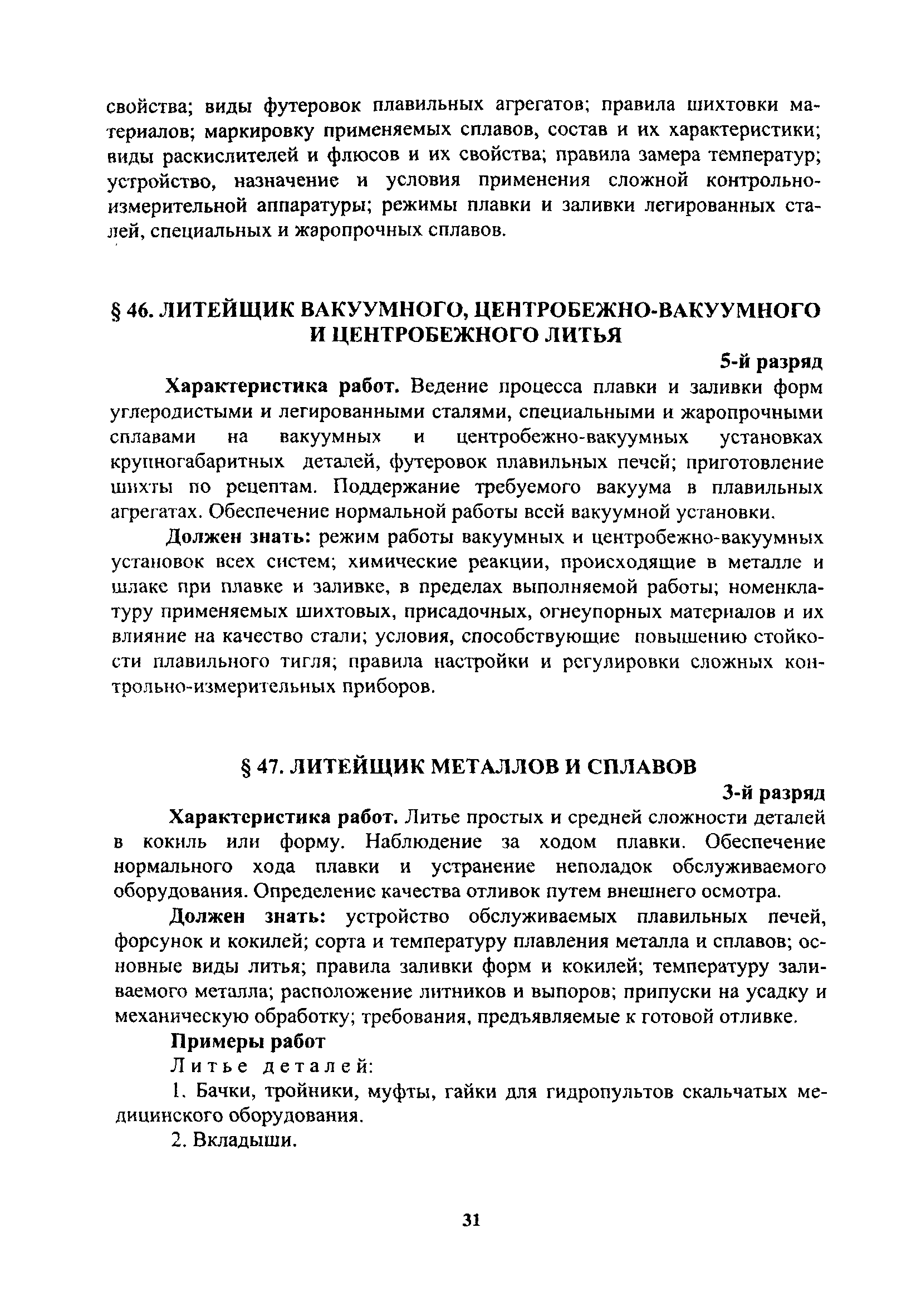 свойства; виды футеровок плавильных агрегатов; правила шихтовки материалов; маркировку применяемых сплавов, состав и их характеристики; виды раскислителей и флюсов и их свойства; правила замера температур; устройство, назначение и условия применения сложной контрольно-измерительной аппаратуры; режимы плавки и заливки легированных сталей, специальных и жаропрочных сплавов.

§ 46. ЛИТЕЙЩИК ВАКУУМНОГО, ЦЕНТРОБЕЖНО-ВАКУУМНОГО И ЦЕНТРОБЕЖНОГО ЛИТЬЯ

5-й разряд

Характеристика работ. Ведение процесса плавки и заливки форм углеродистыми и легированными сталями, специальными и жаропрочными сплавами на вакуумных и центробежно-вакуумных установках крупногабаритных деталей, футеровок плавильных печей; приготовление шихты по рецептам. Поддержание требуемого вакуума в плавильных агрегатах. Обеспечение нормальной работы всей вакуумной установки.

Должен знать: режим работы вакуумных и центробежно-вакуумных установок всех систем; химические реакции, происходящие в металле и шлаке при плавке и заливке, в пределах выполняемой работы; номенклатуру применяемых шихтовых, присадочных, огнеупорных материалов и их влияние на качество стали; условия, способствующие повышению стойкости плавильного тигля; правила настройки и регулировки сложных контрольно-измерительных приборов.

§ 47. ЛИТЕЙЩИК МЕТАЛЛОВ И СПЛАВОВ

3-й разряд

Характеристика работ. Литье простых и средней сложности деталей в кокиль или форму. Наблюдение за ходом плавки. Обеспечение нормального хода плавки и устранение неполадок обслуживаемого оборудования. Определение качества отливок путем внешнего осмотра.

Должен знать: устройство обслуживаемых плавильных печей, форсунок и кокилей; сорта и температуру плавления металла и сплавов; основные виды литья; правила заливки форм и кокилей; температуру заливаемого металла; расположение литников и выпоров; припуски на усадку и механическую обработку; требования, предъявляемые к готовой отливке.

Примеры работ

Литье деталей:

1. Бачки, тройники, муфты, гайки для гидропультов скальчатых медицинского оборудования.

2. Вкладыши.

31